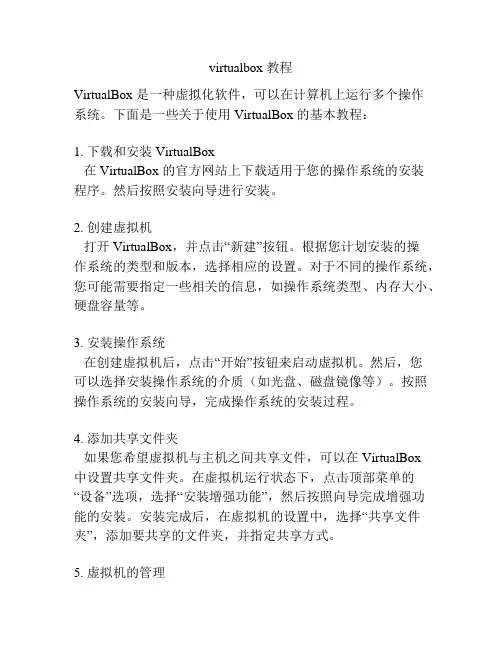 virtualbox 教程

VirtualBox 是一种虚拟化软件，可以在计算机上运行多个操作系统。下面是一些关于使用 VirtualBox 的基本教程：

1. 下载和安装 VirtualBox
在 VirtualBox 的官方网站上下载适用于您的操作系统的安装程序。然后按照安装向导进行安装。

2. 创建虚拟机
打开 VirtualBox，并点击“新建”按钮。根据您计划安装的操作系统的类型和版本，选择相应的设置。对于不同的操作系统，您可能需要指定一些相关的信息，如操作系统类型、内存大小、硬盘容量等。

3. 安装操作系统
在创建虚拟机后，点击“开始”按钮来启动虚拟机。然后，您可以选择安装操作系统的介质（如光盘、磁盘镜像等）。按照操作系统的安装向导，完成操作系统的安装过程。

4. 添加共享文件夹
如果您希望虚拟机与主机之间共享文件，可以在 VirtualBox 中设置共享文件夹。在虚拟机运行状态下，点击顶部菜单的“设备”选项，选择“安装增强功能”，然后按照向导完成增强功能的安装。安装完成后，在虚拟机的设置中，选择“共享文件夹”，添加要共享的文件夹，并指定共享方式。

5. 虚拟机的管理